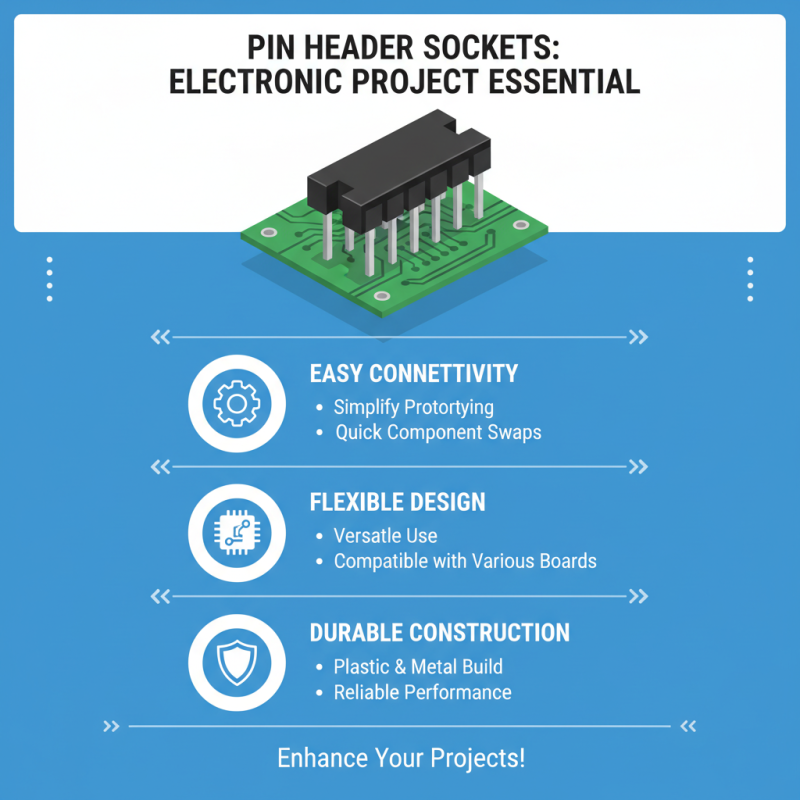 PIN HEADER SOCKETS:
ELECTRONIC PROJECT ESSENTIAL

EASY CONNETTIVITY
• Simplify Protortying
• Quick Component Swaps

FLEXIBLE DESIGN
• Versatle Use
• Compatible with Various Boards

DURABLE CONSTRUCTION
• Plastic & Metal Build
• Reliable Performance

Enhance Your Projects!